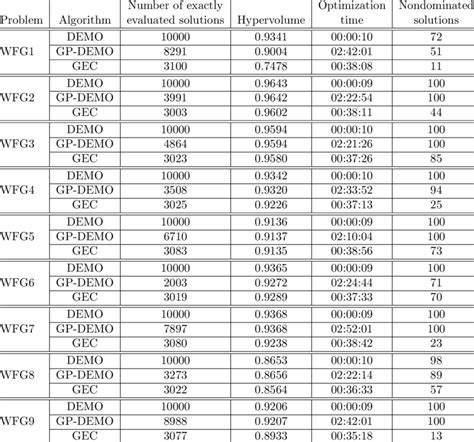 | Problem | Algorithm | Number of exactly evaluated solutions | Hypervolume | Optimization time | Nondominated solutions |
|---|---|---|---|---|---|
| WFG1 | DEMO | 10000 | 0.9341 | 00:00:10 | 72 |
| | GP-DEMO | 8291 | 0.9004 | 02:42:01 | 51 |
| | GEC | 3100 | 0.7478 | 00:38:08 | 11 |
| WFG2 | DEMO | 10000 | 0.9643 | 00:00:09 | 100 |
| | GP-DEMO | 3991 | 0.9642 | 02:22:54 | 100 |
| | GEC | 3003 | 0.9602 | 00:38:11 | 44 |
| WFG3 | DEMO | 10000 | 0.9594 | 00:00:10 | 100 |
| | GP-DEMO | 4864 | 0.9594 | 02:21:26 | 100 |
| | GEC | 3023 | 0.9580 | 00:37:26 | 85 |
| WFG4 | DEMO | 10000 | 0.9342 | 00:00:10 | 100 |
| | GP-DEMO | 3508 | 0.9320 | 02:33:52 | 94 |
| | GEC | 3025 | 0.9226 | 00:37:13 | 25 |
| WFG5 | DEMO | 10000 | 0.9136 | 00:00:09 | 100 |
| | GP-DEMO | 6710 | 0.9137 | 02:10:04 | 100 |
| | GEC | 3083 | 0.9135 | 00:38:56 | 73 |
| WFG6 | DEMO | 10000 | 0.9365 | 00:00:09 | 100 |
| | GP-DEMO | 2003 | 0.9272 | 02:24:44 | 71 |
| | GEC | 3019 | 0.9289 | 00:37:33 | 70 |
| WFG7 | DEMO | 10000 | 0.9368 | 00:00:09 | 100 |
| | GP-DEMO | 7897 | 0.9368 | 02:52:01 | 100 |
| | GEC | 3080 | 0.9238 | 00:38:42 | 23 |
| WFG8 | DEMO | 10000 | 0.8653 | 00:00:10 | 98 |
| | GP-DEMO | 3273 | 0.8656 | 02:22:14 | 89 |
| | GEC | 3022 | 0.8564 | 00:36:33 | 57 |
| WFG9 | DEMO | 10000 | 0.9206 | 00:00:09 | 100 |
| | GP-DEMO | 8988 | 0.9207 | 02:42:01 | 100 |
| | GEC | 3077 | 0.8933 | 00:35:18 | 13 |